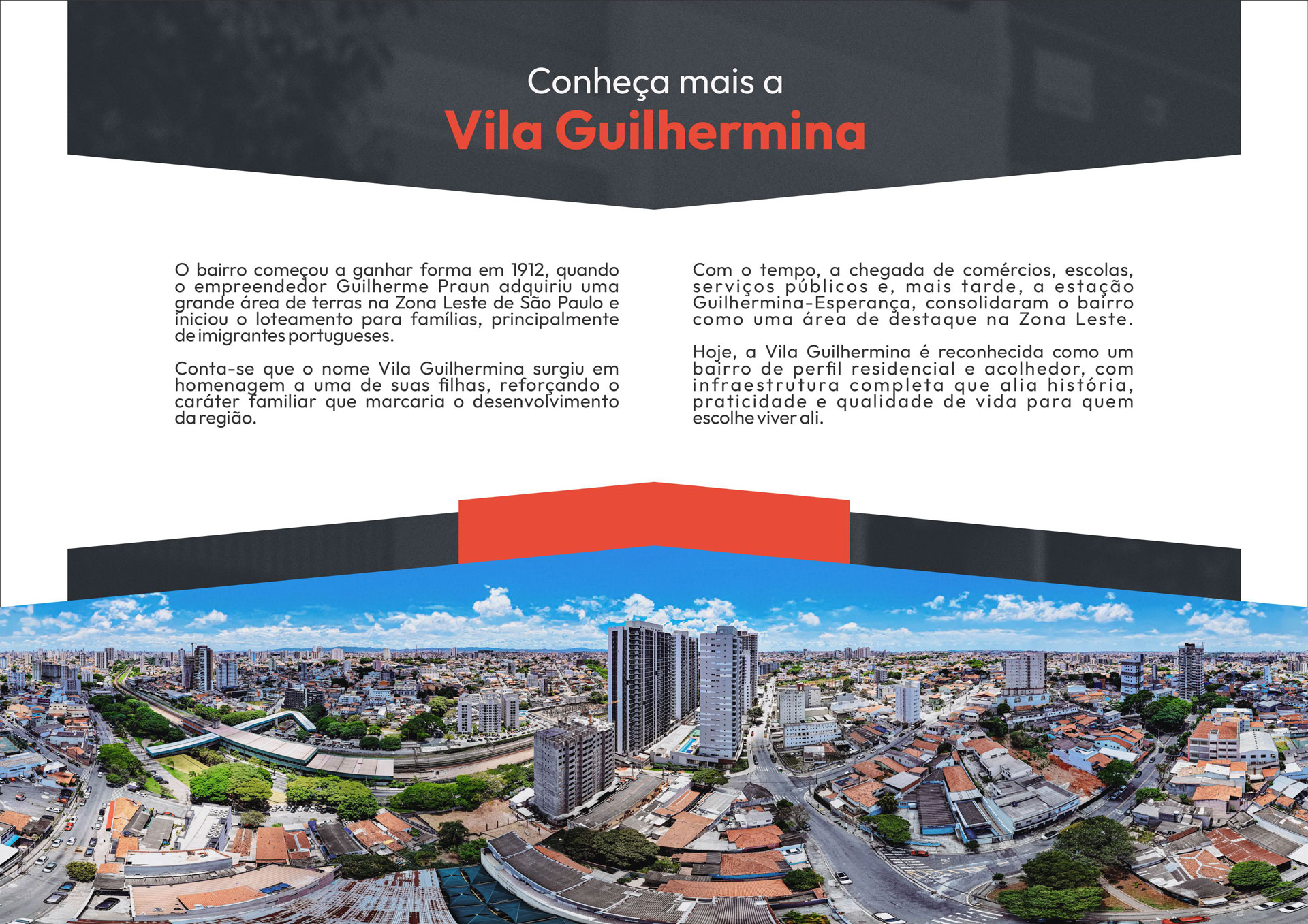 Conheça mais a
Vila Guilhermina

O bairro começou a ganhar forma em 1912, quando o empreendedor Guilherme Praun adquiriu uma grande área de terras na Zona Leste de São Paulo e iniciou o loteamento para famílias, principalmente de imigrantes portugueses.

Conta-se que o nome Vila Guilhermina surgiu em homenagem a uma de suas filhas, reforçando o caráter familiar que marcaria o desenvolvimento da região.

Com o tempo, a chegada de comércios, escolas, serviços públicos e, mais tarde, a estação Guilhermina-Esperança, consolidaram o bairro como uma área de destaque na Zona Leste.

Hoje, a Vila Guilhermina é reconhecida como um bairro de perfil residencial e acolhedor, com infraestrutura completa que alia história, praticidade e qualidade de vida para quem escolhe viver ali.